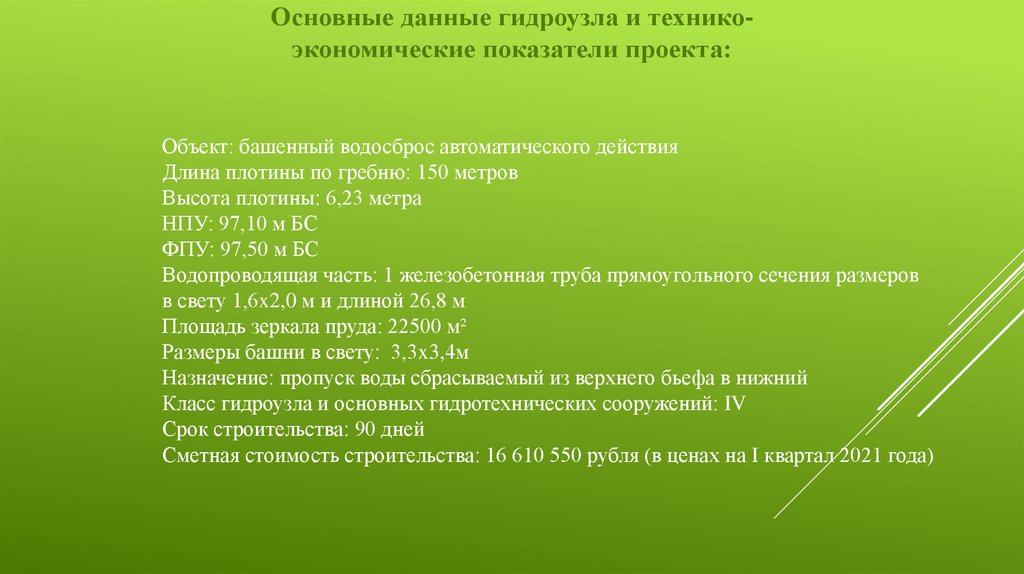 Основные данные гидроузла и технико-экономические показатели проекта:

Объект: башенный водосброс автоматического действия
Длина плотины по гребню: 150 метров
Высота плотины: 6,23 метра
НПУ: 97,10 м БС
ФПУ: 97,50 м БС
Водопроводящая часть: 1 железобетонная труба прямоугольного сечения размеров в свету 1,6х2,0 м и длиной 26,8 м
Площадь зеркала пруда: 22500 м²
Размеры башни в свету: 3,3х3,4м
Назначение: пропуск воды сбрасываемый из верхнего бьефа в нижний
Класс гидроузла и основных гидротехнических сооружений: IV
Срок строительства: 90 дней
Сметная стоимость строительства: 16 610 550 рубля (в ценах на I квартал 2021 года)